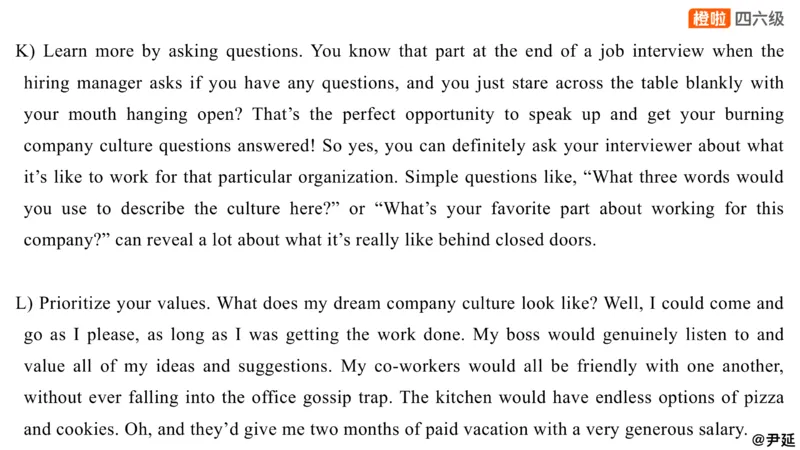 橙啦 四六级

K) Learn more by asking questions. You know that part at the end of a job interview when the hiring manager asks if you have any questions, and you just stare across the table blankly with your mouth hanging open? That's the perfect opportunity to speak up and get your burning company culture questions answered! So yes, you can definitely ask your interviewer about what it's like to work for that particular organization. Simple questions like, "What three words would you use to describe the culture here?" or "What's your favorite part about working for this company?" can reveal a lot about what it's really like behind closed doors.

L) Prioritize your values. What does my dream company culture look like? Well, I could come and go as I please, as long as I was getting the work done. My boss would genuinely listen to and value all of my ideas and suggestions. My co-workers would all be friendly with one another, without ever falling into the office gossip trap. The kitchen would have endless options of pizza and cookies. Oh, and they'd give me two months of paid vacation with a very generous salary.

@尹延